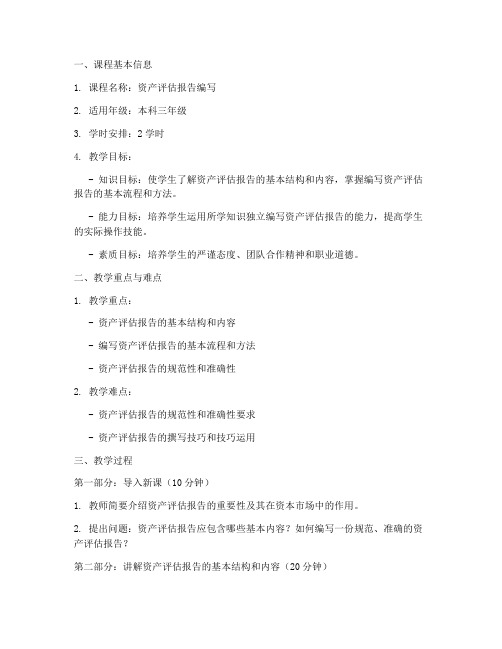 一、课程基本信息

1. 课程名称：资产评估报告编写

2. 适用年级：本科三年级

3. 学时安排：2 学时

4. 教学目标：

- 知识目标：使学生了解资产评估报告的基本结构和内容，掌握编写资产评估报告的基本流程和方法。

- 能力目标：培养学生运用所学知识独立编写资产评估报告的能力，提高学生的实际操作技能。

- 素质目标：培养学生的严谨态度、团队合作精神和职业道德。

二、教学重点与难点

1. 教学重点：

- 资产评估报告的基本结构和内容

- 编写资产评估报告的基本流程和方法

- 资产评估报告的规范性和准确性

2. 教学难点：

- 资产评估报告的规范性和准确性要求

- 资产评估报告的撰写技巧和技巧运用

三、教学过程

第一部分：导入新课（10 分钟）

1. 教师简要介绍资产评估报告的重要性及其在资本市场中的作用。

2. 提出问题：资产评估报告应包含哪些基本内容？如何编写一份规范、准确的资产评估报告？

第二部分：讲解资产评估报告的基本结构和内容（20 分钟）